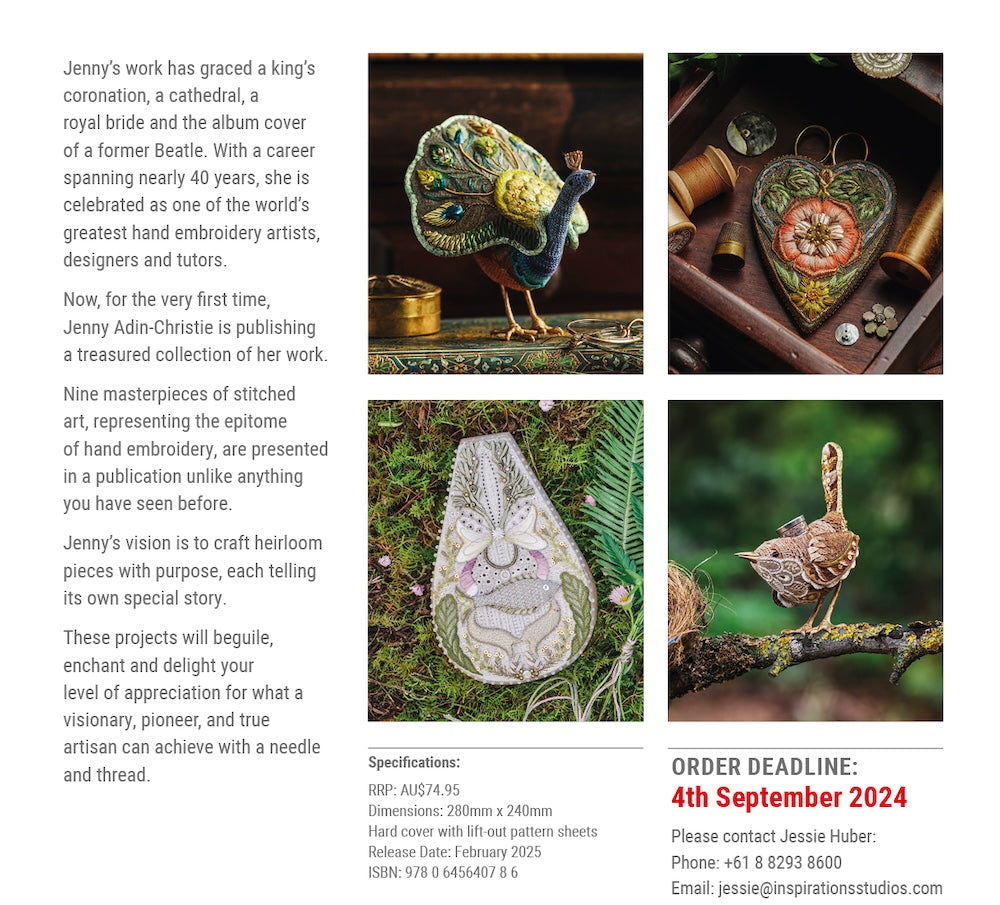 Jenny's work has graced a king's coronation, a cathedral, a royal bride and the album cover of a former Beatle. With a career spanning nearly 40 years, she is celebrated as one of the world's greatest hand embroidery artists, designers and tutors.

Now, for the very first time, Jenny Adin-Christie is publishing a treasured collection of her work.

Nine masterpieces of stitched art, representing the epitome of hand embroidery, are presented in a publication unlike anything you have seen before.

Jenny's vision is to craft heirloom pieces with purpose, each telling its own special story.

These projects will beguile, enchant and delight your level of appreciation for what a visionary, pioneer, and true artisan can achieve with a needle and thread.

Specifications:

RRP: AU$74.95
Dimensions: 280mm x 240mm
Hard cover with lift-out pattern sheets
Release Date: February 2025
ISBN: 978 0 6456407 8 6

ORDER DEADLINE:
4th September 2024

Please contact Jessie Huber:
Phone: +61 8 8293 8600
Email: jessie@inspirationsstudios.com